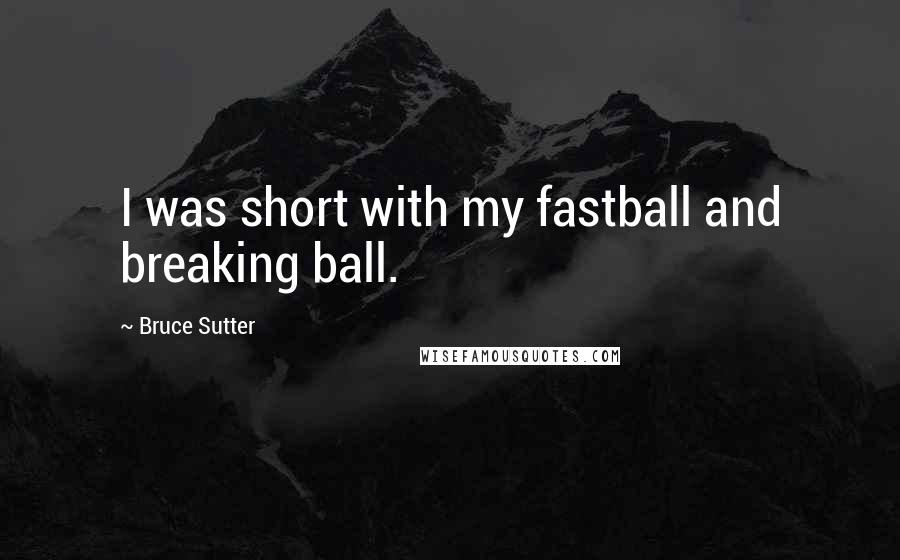 I was short with my fastball and breaking ball.

~ Bruce Sutter

WISEFAMOUSQUOTES.COM